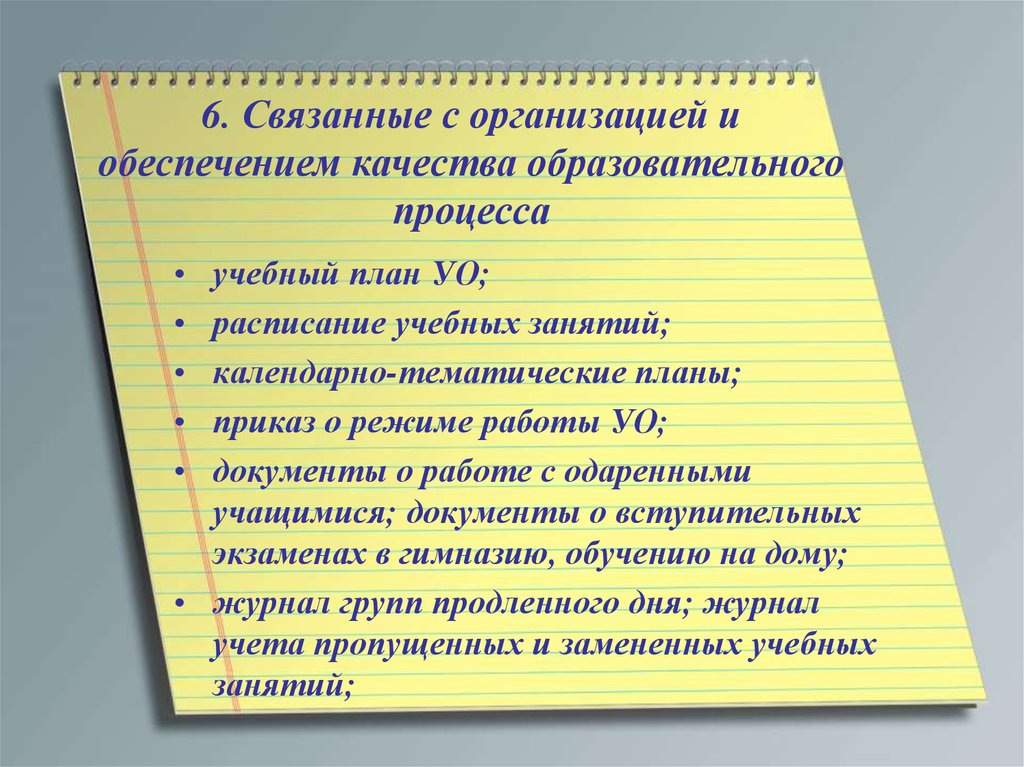 6. Связанные с организацией и обеспечением качества образовательного процесса

• учебный план УО;
• расписание учебных занятий;
• календарно-тематические планы;
• приказ о режиме работы УО;
• документы о работе с одаренными учащимися; документы о вступительных экзаменах в гимназию, обучению на дому;
• журнал групп продленного дня; журнал учета пропущенных и замененных учебных занятий;